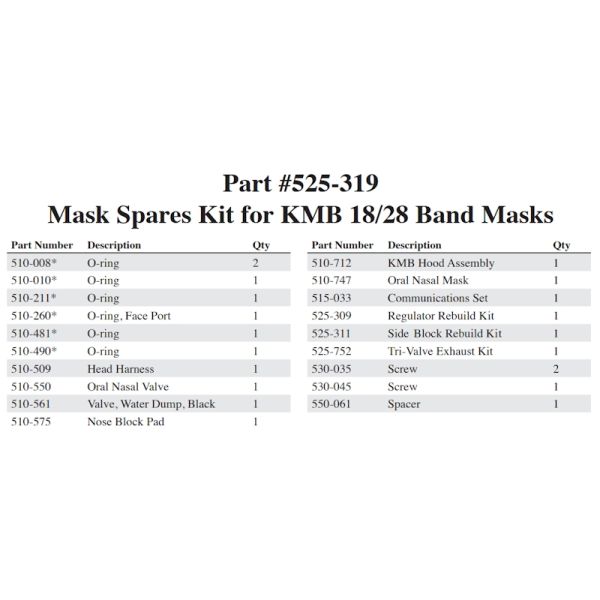 Part #525-319
Mask Spares Kit for KMB 18/28 Band Masks

| Part Number | Description | Qty |
|---|---|---|
| 510-008* | O-ring | 2 |
| 510-010* | O-ring | 1 |
| 510-211* | O-ring | 1 |
| 510-260* | O-ring, Face Port | 1 |
| 510-481* | O-ring | 1 |
| 510-490* | O-ring | 1 |
| 510-509 | Head Harness | 1 |
| 510-550 | Oral Nasal Valve | 1 |
| 510-561 | Valve, Water Dump, Black | 1 |
| 510-575 | Nose Block Pad | 1 |

| Part Number | Description | Qty |
|---|---|---|
| 510-712 | KMB Hood Assembly | 1 |
| 510-747 | Oral Nasal Mask | 1 |
| 515-033 | Communications Set | 1 |
| 525-309 | Regulator Rebuild Kit | 1 |
| 525-311 | Side Block Rebuild Kit | 1 |
| 525-752 | Tri-Valve Exhaust Kit | 1 |
| 530-035 | Screw | 2 |
| 530-045 | Screw | 1 |
| 550-061 | Spacer | 1 |